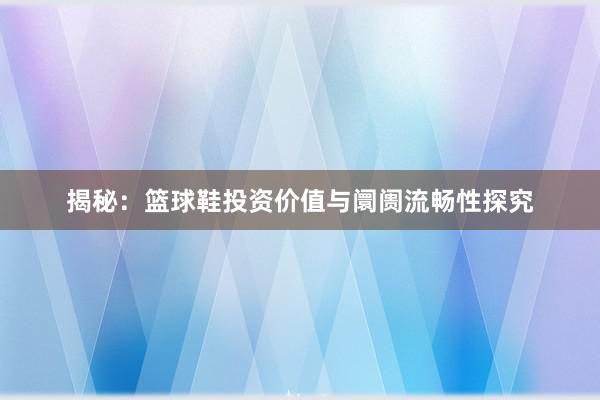 揭秘：篮球鞋投资价值与阛阓流畅性探究